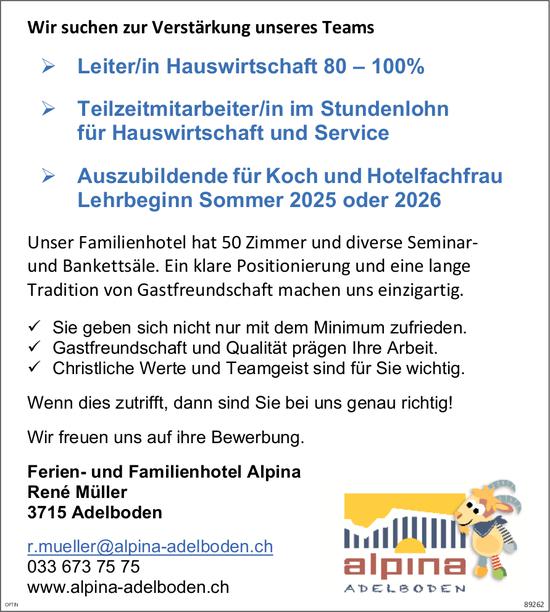 Wir suchen zur Verstärkung unseres Teams

➢ Leiter/in Hauswirtschaft 80 – 100%

➢ Teilzeitmitarbeiter/in im Stundenlohn für Hauswirtschaft und Service

➢ Auszubildende für Koch und Hotelfachfrau Lehrbeginn Sommer 2025 oder 2026

Unser Familienhotel hat 50 Zimmer und diverse Seminar- und Bankettsäle. Ein klare Positionierung und eine lange Tradition von Gastfreundschaft machen uns einzigartig.

✓ Sie geben sich nicht nur mit dem Minimum zufrieden.
✓ Gastfreundschaft und Qualität prägen Ihre Arbeit.
✓ Christliche Werte und Teamgeist sind für Sie wichtig.

Wenn dies zutrifft, dann sind Sie bei uns genau richtig!

Wir freuen uns auf ihre Bewerbung.

Ferien- und Familienhotel Alpina
René Müller
3715 Adelboden

r.mueller@alpina-adelboden.ch
033 673 75 75
www.alpina-adelboden.ch

alpina
ADELBODEN

OPTIN

89262